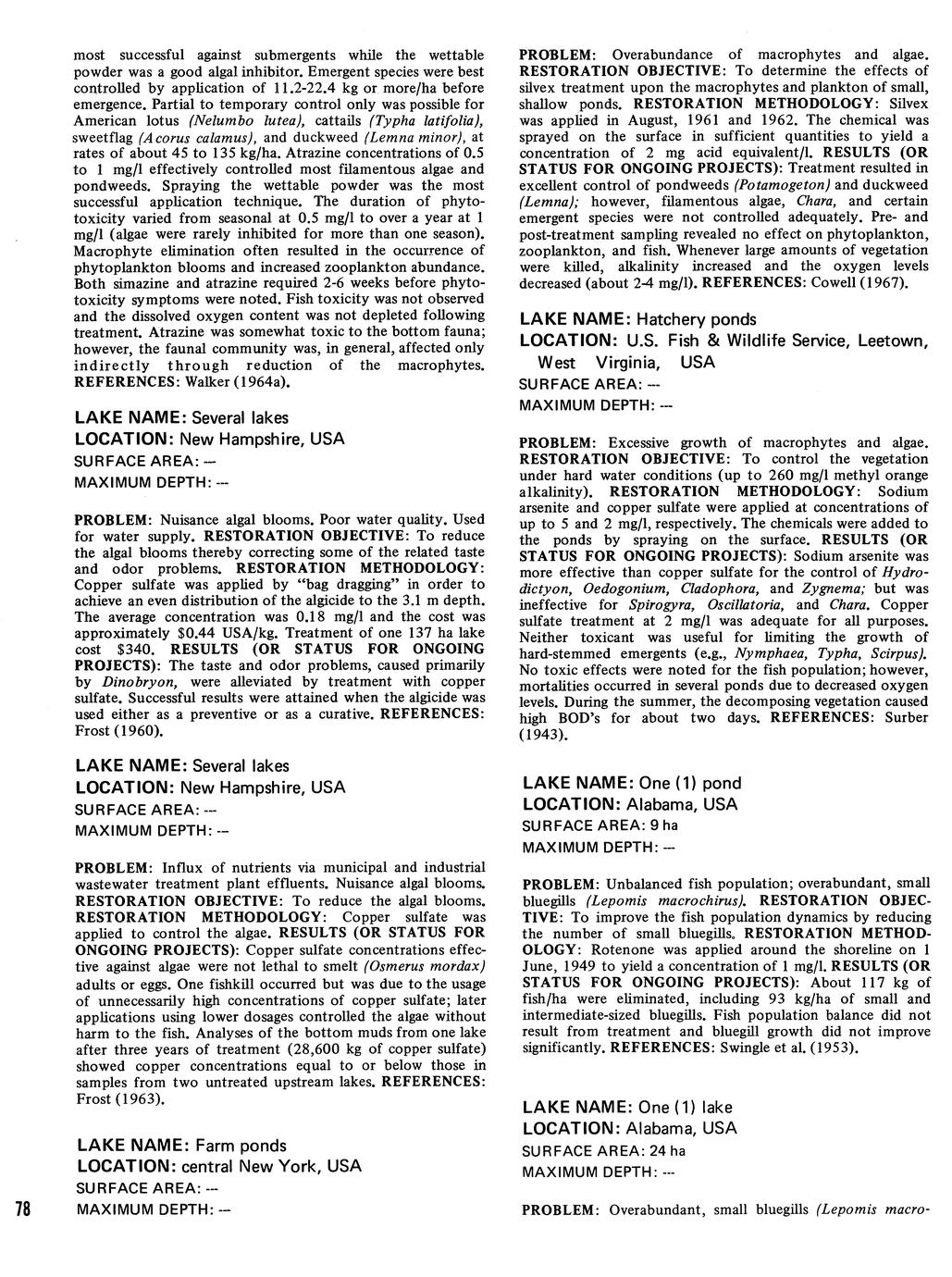 most successful against submergents while the wettable powder was a good algal inhibitor. Emergent species were best controlled by application of 11.2-22.4 kg or more/ha before emergence. Partial to temporary control only was possible for American lotus (Nelumbo lutea), cattails (Typha latifolia), sweetflag (Acorus calamus), and duckweed (Lemna minor), at rates of about 45 to 135 kg/ha. Atrazine concentrations of 0.5 to 1 mg/l effectively controlled most filamentous algae and pondweeds. Spraying the wettable powder was the most successful application technique. The duration of phytotoxicity varied from seasonal at 0.5 mg/l to over a year at 1 mg/l (algae were rarely inhibited for more than one season). Macrophyte elimination often resulted in the occurrence of phytoplankton blooms and increased zooplankton abundance. Both simazine and atrazine required 2-6 weeks before phytotoxicity symptoms were noted. Fish toxicity was not observed and the dissolved oxygen content was not depleted following treatment. Atrazine was somewhat toxic to the bottom fauna; however, the faunal community was, in general, affected only indirectly through reduction of the macrophytes. REFERENCES: Walker (1964a).

LAKE NAME: Several lakes
LOCATION: New Hampshire, USA
SURFACE AREA: --
MAXIMUM DEPTH: --

PROBLEM: Nuisance algal blooms. Poor water quality. Used for water supply. RESTORATION OBJECTIVE: To reduce the algal blooms thereby correcting some of the related taste and odor problems. RESTORATION METHODOLOGY: Copper sulfate was applied by "bag dragging" in order to achieve an even distribution of the algicide to the 3.1 m depth. The average concentration was 0.18 mg/l and the cost was approximately $0.44 USA/kg. Treatment of one 137 ha lake cost $340. RESULTS (OR STATUS FOR ONGOING PROJECTS): The taste and odor problems, caused primarily by Dinobryon, were alleviated by treatment with copper sulfate. Successful results were attained when the algicide was used either as a preventive or as a curative. REFERENCES: Frost (1960).

LAKE NAME: Several lakes
LOCATION: New Hampshire, USA
SURFACE AREA: --
MAXIMUM DEPTH: --

PROBLEM: Influx of nutrients via municipal and industrial wastewater treatment plant effluents. Nuisance algal blooms. RESTORATION OBJECTIVE: To reduce the algal blooms. RESTORATION METHODOLOGY: Copper sulfate was applied to control the algae. RESULTS (OR STATUS FOR ONGOING PROJECTS): Copper sulfate concentrations effective against algae were not lethal to smelt (Osmerus mordax) adults or eggs. One fishkill occurred but was due to the usage of unnecessarily high concentrations of copper sulfate; later applications using lower dosages controlled the algae without harm to the fish. Analyses of the bottom muds from one lake after three years of treatment (28,600 kg of copper sulfate) showed copper concentrations equal to or below those in samples from two untreated upstream lakes. REFERENCES: Frost (1963).

LAKE NAME: Farm ponds
LOCATION: central New York, USA
SURFACE AREA: --
MAXIMUM DEPTH: --

78

PROBLEM: Overabundance of macrophytes and algae. RESTORATION OBJECTIVE: To determine the effects of silvex treatment upon the macrophytes and plankton of small, shallow ponds. RESTORATION METHODOLOGY: Silvex was applied in August, 1961 and 1962. The chemical was sprayed on the surface in sufficient quantities to yield a concentration of 2 mg acid equivalent/l. RESULTS (OR STATUS FOR ONGOING PROJECTS): Treatment resulted in excellent control of pondweeds (Potamogeton) and duckweed (Lemna); however, filamentous algae, Chara, and certain emergent species were not controlled adequately. Pre- and post-treatment sampling revealed no effect on phytoplankton, zooplankton, and fish. Whenever large amounts of vegetation were killed, alkalinity increased and the oxygen levels decreased (about 2-4 mg/l). REFERENCES: Cowell (1967).

LAKE NAME: Hatchery ponds
LOCATION: U.S. Fish & Wildlife Service, Leetown, West Virginia, USA
SURFACE AREA: --
MAXIMUM DEPTH: --

PROBLEM: Excessive growth of macrophytes and algae. RESTORATION OBJECTIVE: To control the vegetation under hard water conditions (up to 260 mg/l methyl orange alkalinity). RESTORATION METHODOLOGY: Sodium arsenite and copper sulfate were applied at concentrations of up to 5 and 2 mg/l, respectively. The chemicals were added to the ponds by spraying on the surface. RESULTS (OR STATUS FOR ONGOING PROJECTS): Sodium arsenite was more effective than copper sulfate for the control of Hydrodictyon, Oedogonium, Cladophora, and Zygnema; but was ineffective for Spirogyra, Oscillatoria, and Chara. Copper sulfate treatment at 2 mg/l was adequate for all purposes. Neither toxicant was useful for limiting the growth of hard-stemmed emergents (e.g., Nymphaea, Typha, Scirpus). No toxic effects were noted for the fish population; however, mortalities occurred in several ponds due to decreased oxygen levels. During the summer, the decomposing vegetation caused high BOD's for about two days. REFERENCES: Surber (1943).

LAKE NAME: One (1) pond
LOCATION: Alabama, USA
SURFACE AREA: 9 ha
MAXIMUM DEPTH: --

PROBLEM: Unbalanced fish population; overabundant, small bluegills (Lepomis macrochirus). RESTORATION OBJECTIVE: To improve the fish population dynamics by reducing the number of small bluegills. RESTORATION METHODOLOGY: Rotenone was applied around the shoreline on 1 June, 1949 to yield a concentration of 1 mg/l. RESULTS (OR STATUS FOR ONGOING PROJECTS): About 117 kg of fish/ha were eliminated, including 93 kg/ha of small and intermediate-sized bluegills. Fish population balance did not result from treatment and bluegill growth did not improve significantly. REFERENCES: Swingle et al. (1953).

LAKE NAME: One (1) lake
LOCATION: Alabama, USA
SURFACE AREA: 24 ha
MAXIMUM DEPTH: --

PROBLEM: Overabundant, small bluegills (Lepomis macro-